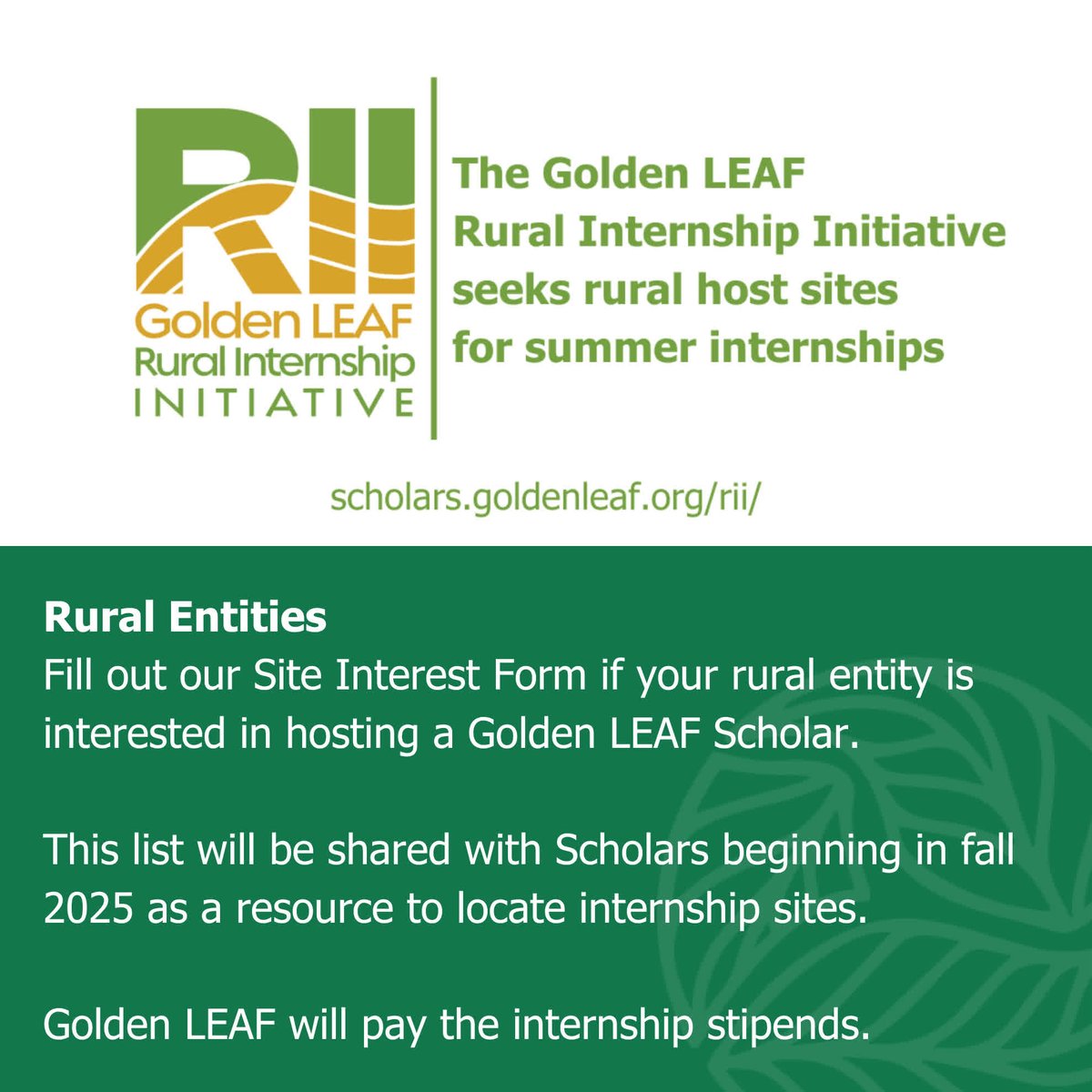 RII
Golden LEAF
Rural Internship
INITIATIVE

The Golden LEAF
Rural Internship Initiative
seeks rural host sites
for summer internships

scholars.goldenleaf.org/rii/

Rural Entities
Fill out our Site Interest Form if your rural entity is interested in hosting a Golden LEAF Scholar.

This list will be shared with Scholars beginning in fall 2025 as a resource to locate internship sites.

Golden LEAF will pay the internship stipends.